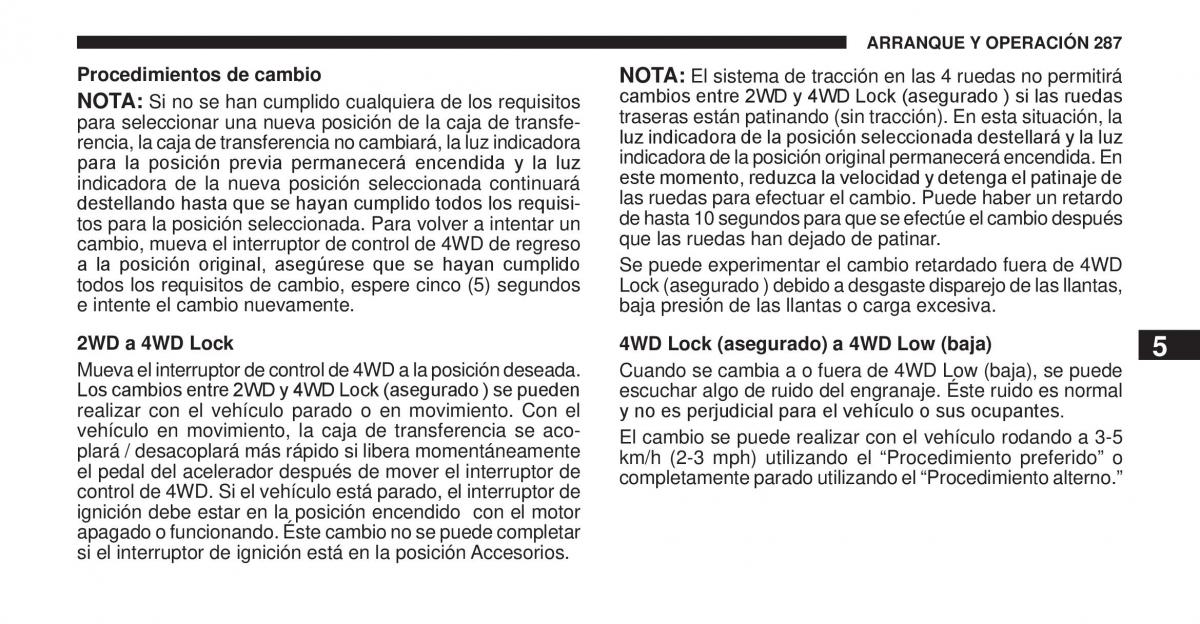 ARRANQUE Y OPERACIÓN 287

Procedimientos de cambio

NOTA: Si no se han cumplido cualquiera de los requisitos para seleccionar una nueva posición de la caja de transferencia, la caja de transferencia no cambiará, la luz indicadora para la posición previa permanecerá encendida y la luz indicadora de la nueva posición seleccionada continuará destellando hasta que se hayan cumplido todos los requisitos para la posición seleccionada. Para volver a intentar un cambio, mueva el interruptor de control de 4WD de regreso a la posición original, asegúrese que se hayan cumplido todos los requisitos de cambio, espere cinco (5) segundos e intente el cambio nuevamente.

2WD a 4WD Lock

Mueva el interruptor de control de 4WD a la posición deseada. Los cambios entre 2WD y 4WD Lock (asegurado ) se pueden realizar con el vehículo parado o en movimiento. Con el vehículo en movimiento, la caja de transferencia se acoplará / desacoplará más rápido si libera momentáneamente el pedal del acelerador después de mover el interruptor de control de 4WD. Si el vehículo está parado, el interruptor de ignición debe estar en la posición encendido con el motor apagado o funcionando. Éste cambio no se puede completar si el interruptor de ignición está en la posición Accesorios.

NOTA: El sistema de tracción en las 4 ruedas no permitirá cambios entre 2WD y 4WD Lock (asegurado ) si las ruedas traseras están patinando (sin tracción). En esta situación, la luz indicadora de la posición seleccionada destellará y la luz indicadora de la posición original permanecerá encendida. En este momento, reduzca la velocidad y detenga el patinaje de las ruedas para efectuar el cambio. Puede haber un retardo de hasta 10 segundos para que se efectúe el cambio después que las ruedas han dejado de patinar.

Se puede experimentar el cambio retardado fuera de 4WD Lock (asegurado ) debido a desgaste disparejo de las llantas, baja presión de las llantas o carga excesiva.

4WD Lock (asegurado) a 4WD Low (baja)

Cuando se cambia a o fuera de 4WD Low (baja), se puede escuchar algo de ruido del engranaje. Éste ruido es normal y no es perjudicial para el vehículo o sus ocupantes.

El cambio se puede realizar con el vehículo rodando a 3-5 km/h (2-3 mph) utilizando el “Procedimiento preferido” o completamente parado utilizando el “Procedimiento alterno.”

5